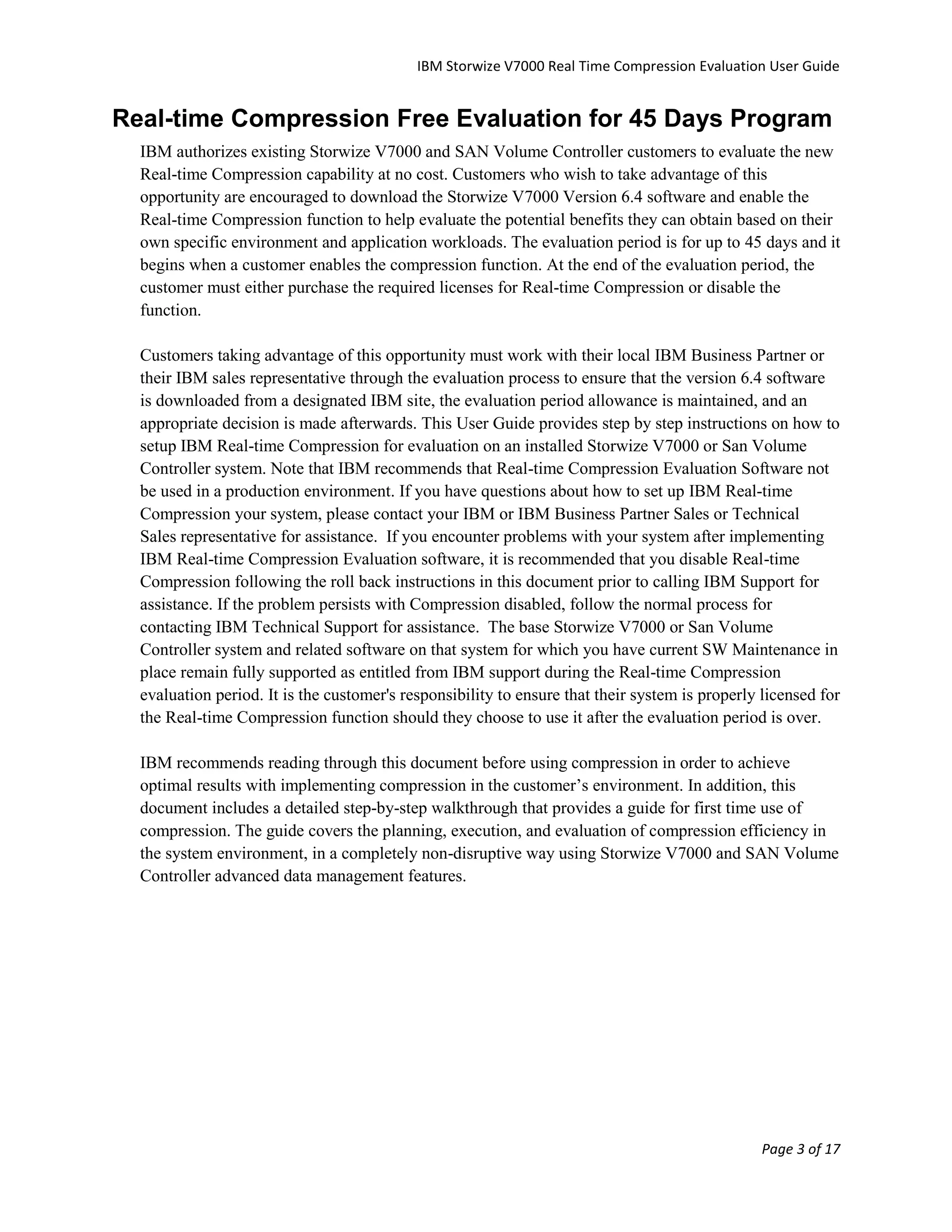 IBM Storwize V7000 Real Time Compression Evaluation User Guide

Real-time Compression Free Evaluation for 45 Days Program

IBM authorizes existing Storwize V7000 and SAN Volume Controller customers to evaluate the new Real-time Compression capability at no cost. Customers who wish to take advantage of this opportunity are encouraged to download the Storwize V7000 Version 6.4 software and enable the Real-time Compression function to help evaluate the potential benefits they can obtain based on their own specific environment and application workloads. The evaluation period is for up to 45 days and it begins when a customer enables the compression function. At the end of the evaluation period, the customer must either purchase the required licenses for Real-time Compression or disable the function.

Customers taking advantage of this opportunity must work with their local IBM Business Partner or their IBM sales representative through the evaluation process to ensure that the version 6.4 software is downloaded from a designated IBM site, the evaluation period allowance is maintained, and an appropriate decision is made afterwards. This User Guide provides step by step instructions on how to setup IBM Real-time Compression for evaluation on an installed Storwize V7000 or San Volume Controller system. Note that IBM recommends that Real-time Compression Evaluation Software not be used in a production environment. If you have questions about how to set up IBM Real-time Compression your system, please contact your IBM or IBM Business Partner Sales or Technical Sales representative for assistance. If you encounter problems with your system after implementing IBM Real-time Compression Evaluation software, it is recommended that you disable Real-time Compression following the roll back instructions in this document prior to calling IBM Support for assistance. If the problem persists with Compression disabled, follow the normal process for contacting IBM Technical Support for assistance. The base Storwize V7000 or San Volume Controller system and related software on that system for which you have current SW Maintenance in place remain fully supported as entitled from IBM support during the Real-time Compression evaluation period. It is the customer's responsibility to ensure that their system is properly licensed for the Real-time Compression function should they choose to use it after the evaluation period is over.

IBM recommends reading through this document before using compression in order to achieve optimal results with implementing compression in the customer’s environment. In addition, this document includes a detailed step-by-step walkthrough that provides a guide for first time use of compression. The guide covers the planning, execution, and evaluation of compression efficiency in the system environment, in a completely non-disruptive way using Storwize V7000 and SAN Volume Controller advanced data management features.

Page 3 of 17